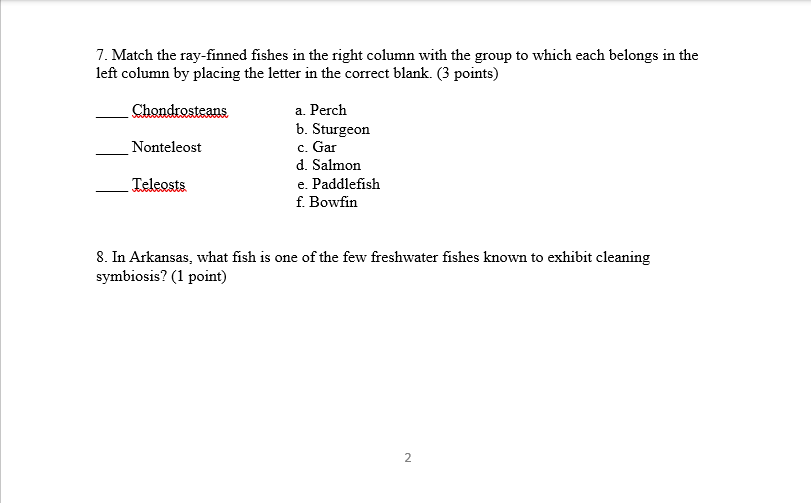 7. Match the ray-finned fishes in the right column with the group to which each belongs in the left column by placing the letter in the correct blank. (3 points)

____ Chondrosteans
____ Nonteleost
____ Teleosts

a. Perch
b. Sturgeon
c. Gar
d. Salmon
e. Paddlefish
f. Bowfin

8. In Arkansas, what fish is one of the few freshwater fishes known to exhibit cleaning symbiosis? (1 point)

2